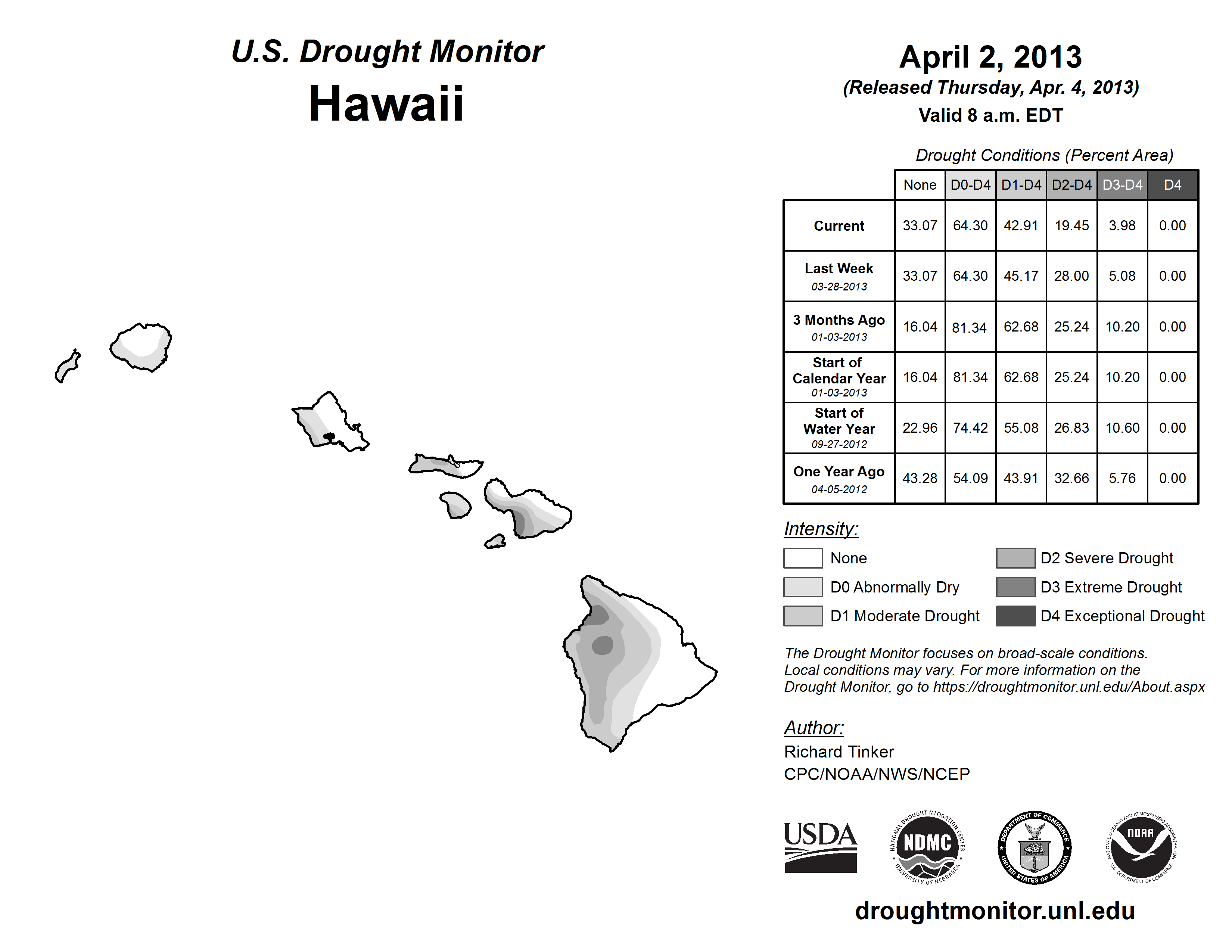 U.S. Drought Monitor
Hawaii

April 2, 2013
(Released Thursday, Apr. 4, 2013)
Valid 8 a.m. EDT

Drought Conditions (Percent Area)

| | None | D0-D4 | D1-D4 | D2-D4 | D3-D4 | D4 |
|---|---|---|---|---|---|---|
| Current | 33.07 | 64.30 | 42.91 | 19.45 | 3.98 | 0.00 |
| Last Week 03-28-2013 | 33.07 | 64.30 | 45.17 | 28.00 | 5.08 | 0.00 |
| 3 Months Ago 01-03-2013 | 16.04 | 81.34 | 62.68 | 25.24 | 10.20 | 0.00 |
| Start of Calendar Year 01-03-2013 | 16.04 | 81.34 | 62.68 | 25.24 | 10.20 | 0.00 |
| Start of Water Year 09-27-2012 | 22.96 | 74.42 | 55.08 | 26.83 | 10.60 | 0.00 |
| One Year Ago 04-05-2012 | 43.28 | 54.09 | 43.91 | 32.66 | 5.76 | 0.00 |

Intensity:
None
D0 Abnormally Dry
D1 Moderate Drought
D2 Severe Drought
D3 Extreme Drought
D4 Exceptional Drought

The Drought Monitor focuses on broad-scale conditions. Local conditions may vary. For more information on the Drought Monitor, go to https://droughtmonitor.unl.edu/About.aspx

Author:
Richard Tinker
CPC/NOAA/NWS/NCEP

USDA
NATIONAL DROUGHT MITIGATION CENTER NDMC UNIVERSITY OF NEBRASKA
DEPARTMENT OF COMMERCE UNITED STATES OF AMERICA
NATIONAL OCEANIC AND ATMOSPHERIC ADMINISTRATION NOAA U.S. DEPARTMENT OF COMMERCE

droughtmonitor.unl.edu